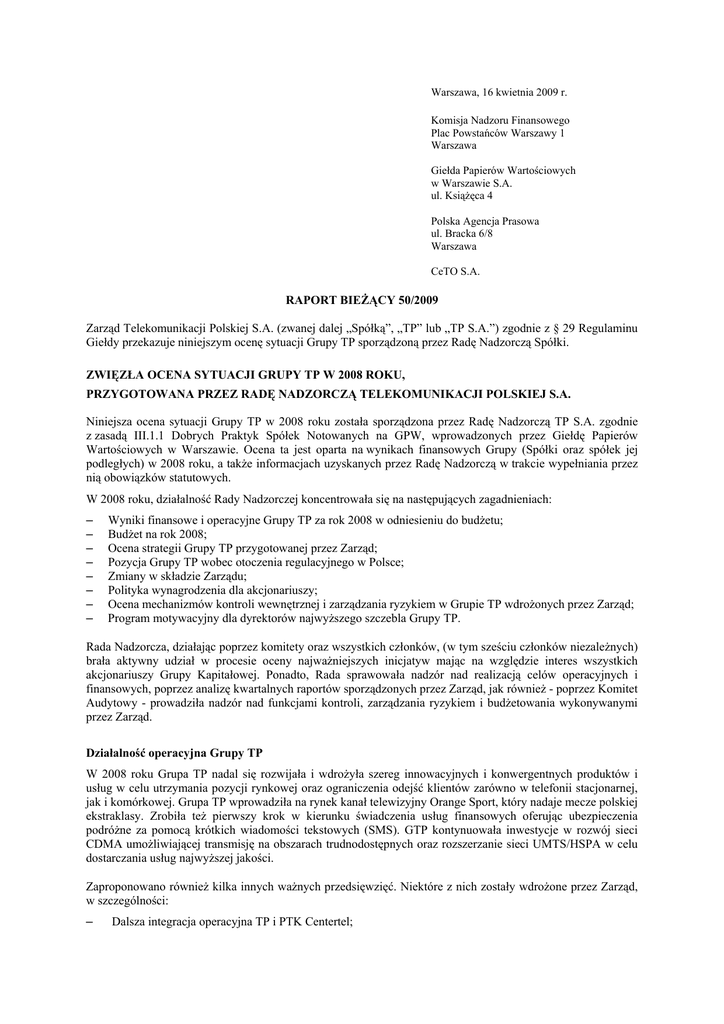 Warszawa, 16 kwietnia 2009 r.

Komisja Nadzoru Finansowego
Plac Powstańców Warszawy 1
Warszawa

Giełda Papierów Wartościowych
w Warszawie S.A.
ul. Książęca 4

Polska Agencja Prasowa
ul. Bracka 6/8
Warszawa

CeTO S.A.

RAPORT BIEŻĄCY 50/2009

Zarząd Telekomunikacji Polskiej S.A. (zwanej dalej „Spółką", „TP" lub „TP S.A.") zgodnie z § 29 Regulaminu Giełdy przekazuje niniejszym ocenę sytuacji Grupy TP sporządzoną przez Radę Nadzorczą Spółki.

ZWIĘZŁA OCENA SYTUACJI GRUPY TP W 2008 ROKU,
PRZYGOTOWANA PRZEZ RADĘ NADZORCZĄ TELEKOMUNIKACJI POLSKIEJ S.A.

Niniejsza ocena sytuacji Grupy TP w 2008 roku została sporządzona przez Radę Nadzorczą TP S.A. zgodnie z zasadą III.1.1 Dobrych Praktyk Spółek Notowanych na GPW, wprowadzonych przez Giełdę Papierów Wartościowych w Warszawie. Ocena ta jest oparta na wynikach finansowych Grupy (Spółki oraz spółek jej podległych) w 2008 roku, a także informacjach uzyskanych przez Radę Nadzorczą w trakcie wypełniania przez nią obowiązków statutowych.

W 2008 roku, działalność Rady Nadzorczej koncentrowała się na następujących zagadnieniach:

– Wyniki finansowe i operacyjne Grupy TP za rok 2008 w odniesieniu do budżetu;
– Budżet na rok 2008;
– Ocena strategii Grupy TP przygotowanej przez Zarząd;
– Pozycja Grupy TP wobec otoczenia regulacyjnego w Polsce;
– Zmiany w składzie Zarządu;
– Polityka wynagrodzenia dla akcjonariuszy;
– Ocena mechanizmów kontroli wewnętrznej i zarządzania ryzykiem w Grupie TP wdrożonych przez Zarząd;
– Program motywacyjny dla dyrektorów najwyższego szczebla Grupy TP.

Rada Nadzorcza, działając poprzez komitety oraz wszystkich członków, (w tym sześciu członków niezależnych) brała aktywny udział w procesie oceny najważniejszych inicjatyw mając na względzie interes wszystkich akcjonariuszy Grupy Kapitałowej. Ponadto, Rada sprawowała nadzór nad realizacją celów operacyjnych i finansowych, poprzez analizę kwartalnych raportów sporządzonych przez Zarząd, jak również - poprzez Komitet Audytowy - prowadziła nadzór nad funkcjami kontroli, zarządzania ryzykiem i budżetowania wykonywanymi przez Zarząd.

Działalność operacyjna Grupy TP

W 2008 roku Grupa TP nadal się rozwijała i wdrożyła szereg innowacyjnych i konwergentnych produktów i usług w celu utrzymania pozycji rynkowej oraz ograniczenia odejść klientów zarówno w telefonii stacjonarnej, jak i komórkowej. Grupa TP wprowadziła na rynek kanał telewizyjny Orange Sport, który nadaje mecze polskiej ekstraklasy. Zrobiła też pierwszy krok w kierunku świadczenia usług finansowych oferując ubezpieczenia podróżne za pomocą krótkich wiadomości tekstowych (SMS). GTP kontynuowała inwestycje w rozwój sieci CDMA umożliwiającej transmisję na obszarach trudnodostępnych oraz rozszerzanie sieci UMTS/HSPA w celu dostarczania usług najwyższej jakości.

Zaproponowano również kilka innych ważnych przedsięwzięć. Niektóre z nich zostały wdrożone przez Zarząd, w szczególności:

– Dalsza integracja operacyjna TP i PTK Centertel;